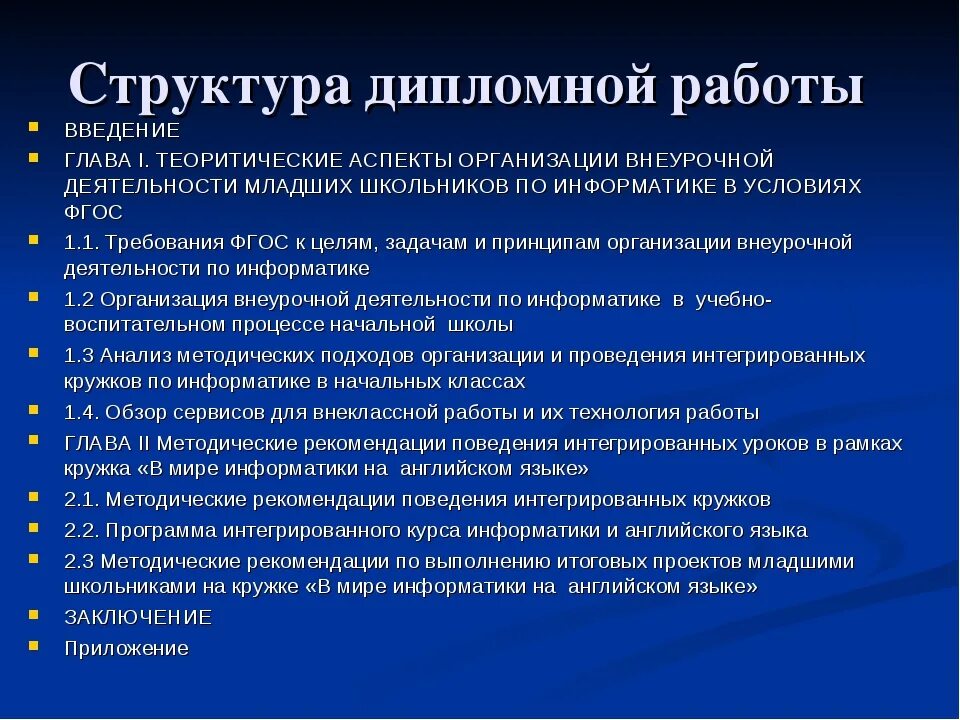 Структура дипломной работы

ВВЕДЕНИЕ

ГЛАВА I. ТЕОРИТИЧЕСКИЕ АСПЕКТЫ ОРГАНИЗАЦИИ ВНЕУРОЧНОЙ ДЕЯТЕЛЬНОСТИ МЛАДШИХ ШКОЛЬНИКОВ ПО ИНФОРМАТИКЕ В УСЛОВИЯХ ФГОС

1.1. Требования ФГОС к целям, задачам и принципам организации внеурочной деятельности по информатике

1.2 Организация внеурочной деятельности по информатике в учебно-воспитательном процессе начальной школы

1.3 Анализ методических подходов организации и проведения интегрированных кружков по информатике в начальных классах

1.4. Обзор сервисов для внеклассной работы и их технология работы

ГЛАВА II Методические рекомендации поведения интегрированных уроков в рамках кружка «В мире информатики на английском языке»

2.1. Методические рекомендации поведения интегрированных кружков

2.2. Программа интегрированного курса информатики и английского языка

2.3 Методические рекомендации по выполнению итоговых проектов младшими школьниками на кружке «В мире информатики на английском языке»

ЗАКЛЮЧЕНИЕ

Приложение